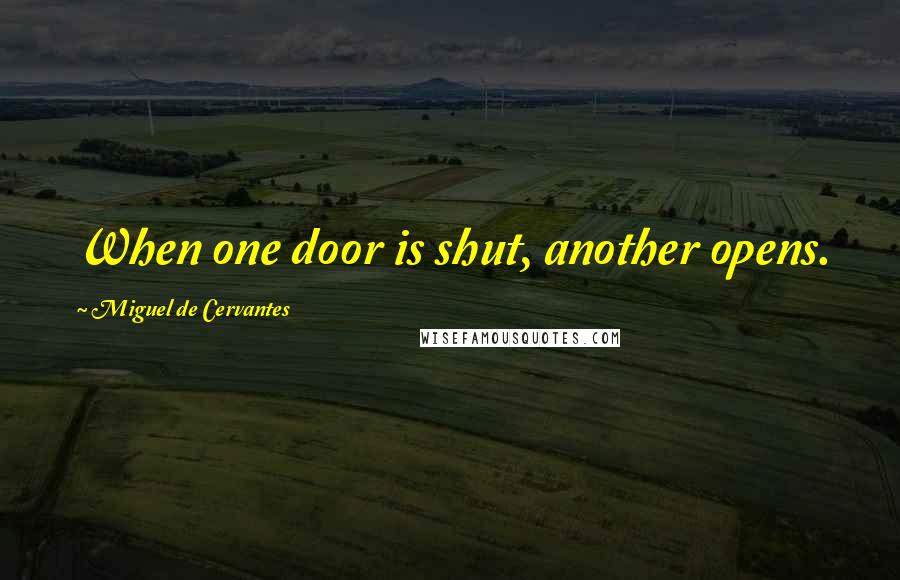 When one door is shut, another opens.

~ Miguel de Cervantes

WISEFAMOUSQUOTES.COM